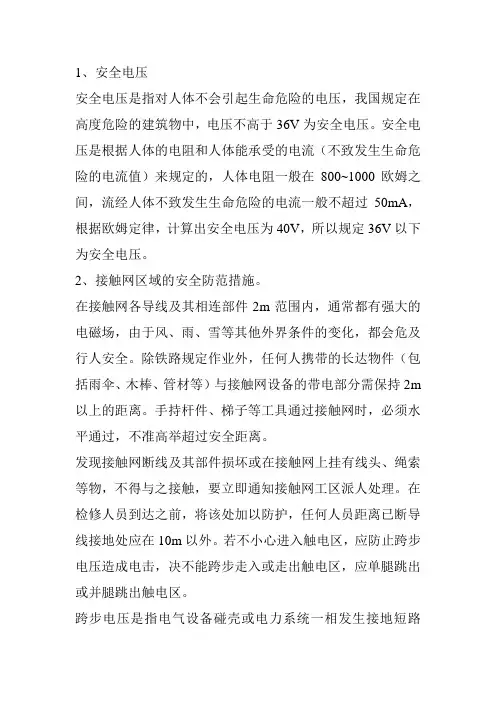 1、安全电压

安全电压是指对人体不会引起生命危险的电压，我国规定在高度危险的建筑物中，电压不高于 36V 为安全电压。安全电压是根据人体的电阻和人体能承受的电流（不致发生生命危险的电流值）来规定的，人体电阻一般在 800~1000 欧姆之间，流经人体不致发生生命危险的电流一般不超过 50mA，根据欧姆定律，计算出安全电压为 40V，所以规定 36V 以下为安全电压。

2、接触网区域的安全防范措施。

在接触网各导线及其相连部件 2m 范围内，通常都有强大的电磁场，由于风、雨、雪等其他外界条件的变化，都会危及行人安全。除铁路规定作业外，任何人携带的长达物件（包括雨伞、木棒、管材等）与接触网设备的带电部分需保持 2m 以上的距离。手持杆件、梯子等工具通过接触网时，必须水平通过，不准高举超过安全距离。

发现接触网断线及其部件损坏或在接触网上挂有线头、绳索等物，不得与之接触，要立即通知接触网工区派人处理。在检修人员到达之前，将该处加以防护，任何人员距离已断导线接地处应在 10m 以外。若不小心进入触电区，应防止跨步电压造成电击，决不能跨步走入或走出触电区，应单腿跳出或并腿跳出触电区。

跨步电压是指电气设备碰壳或电力系统一相发生接地短路